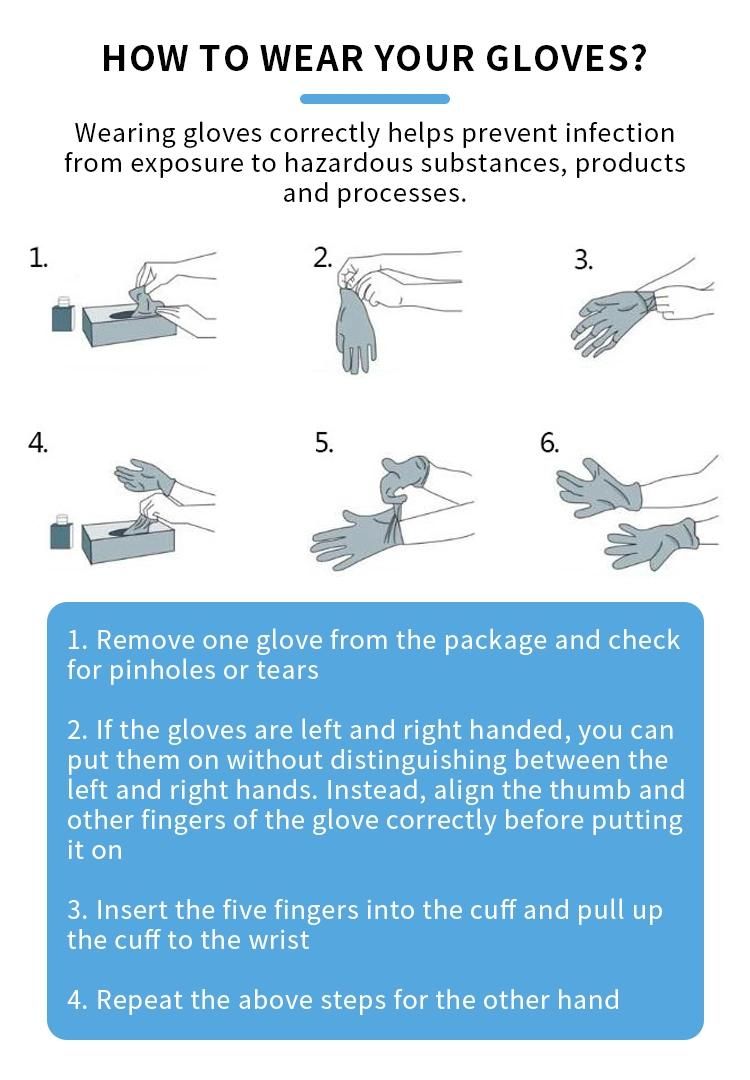 HOW TO WEAR YOUR GLOVES?

Wearing gloves correctly helps prevent infection from exposure to hazardous substances, products and processes.

1.

2.

3.

4.

5.

6.

1. Remove one glove from the package and check for pinholes or tears

2. If the gloves are left and right handed, you can put them on without distinguishing between the left and right hands. Instead, align the thumb and other fingers of the glove correctly before putting it on

3. Insert the five fingers into the cuff and pull up the cuff to the wrist

4. Repeat the above steps for the other hand